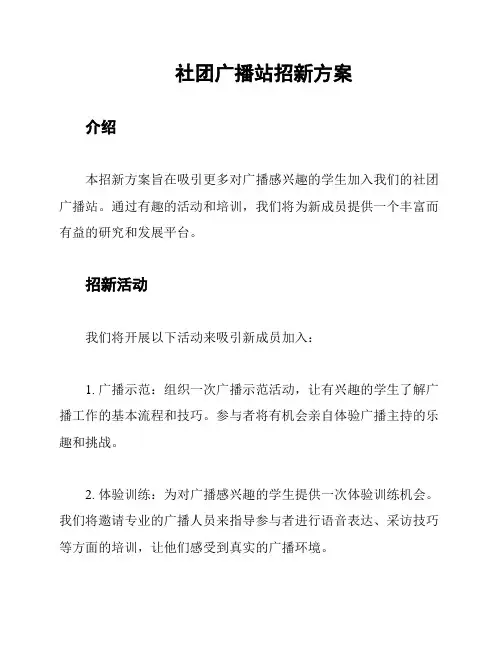 社团广播站招新方案

介绍

本招新方案旨在吸引更多对广播感兴趣的学生加入我们的社团广播站。通过有趣的活动和培训，我们将为新成员提供一个丰富而有益的研究和发展平台。

招新活动

我们将开展以下活动来吸引新成员加入：

1. 广播示范：组织一次广播示范活动，让有兴趣的学生了解广播工作的基本流程和技巧。参与者将有机会亲自体验广播主持的乐趣和挑战。

2. 体验训练：为对广播感兴趣的学生提供一次体验训练机会。我们将邀请专业的广播人员来指导参与者进行语音表达、采访技巧等方面的培训，让他们感受到真实的广播环境。